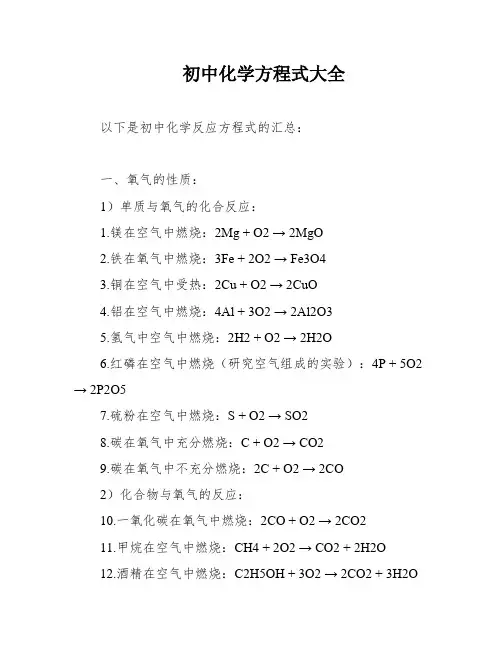 初中化学方程式大全

以下是初中化学反应方程式的汇总：

一、氧气的性质：

1）单质与氧气的化合反应：

1.镁在空气中燃烧：$2Mg + O2 \rightarrow 2MgO$

2.铁在氧气中燃烧：$3Fe + 2O2 \rightarrow Fe3O4$

3.铜在空气中受热：$2Cu + O2 \rightarrow 2CuO$

4.铝在空气中燃烧：$4Al + 3O2 \rightarrow 2Al2O3$

5.氢气中空气中燃烧：$2H2 + O2 \rightarrow 2H2O$

6.红磷在空气中燃烧（研究空气组成的实验）：$4P + 5O2 \rightarrow 2P2O5$

7.硫粉在空气中燃烧：$S + O2 \rightarrow SO2$

8.碳在氧气中充分燃烧：$C + O2 \rightarrow CO2$

9.碳在氧气中不充分燃烧：$2C + O2 \rightarrow 2CO$

2）化合物与氧气的反应：

10.一氧化碳在氧气中燃烧：$2CO + O2 \rightarrow 2CO2$

11.甲烷在空气中燃烧：$CH4 + 2O2 \rightarrow CO2 + 2H2O$

12.酒精在空气中燃烧：$C2H5OH + 3O2 \rightarrow 2CO2 + 3H2O$